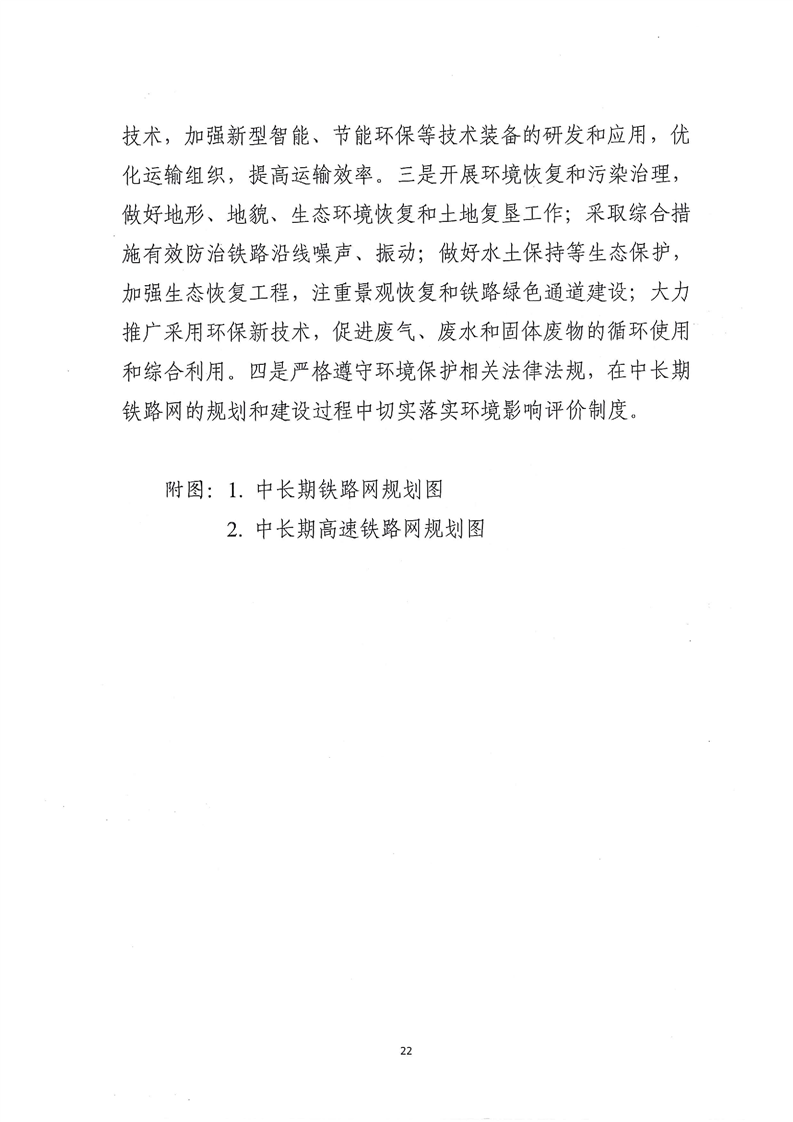 技术，加强新型智能、节能环保等技术装备的研发和应用，优化运输组织，提高运输效率。三是开展环境恢复和污染治理，做好地形、地貌、生态环境恢复和土地复垦工作；采取综合措施有效防治铁路沿线噪声、振动；做好水土保持等生态保护，加强生态恢复工程，注重景观恢复和铁路绿色通道建设；大力推广采用环保新技术，促进废气、废水和固体废物的循环使用和综合利用。四是严格遵守环境保护相关法律法规，在中长期铁路网的规划和建设过程中切实落实环境影响评价制度。

附图：1. 中长期铁路网规划图
2. 中长期高速铁路网规划图

22